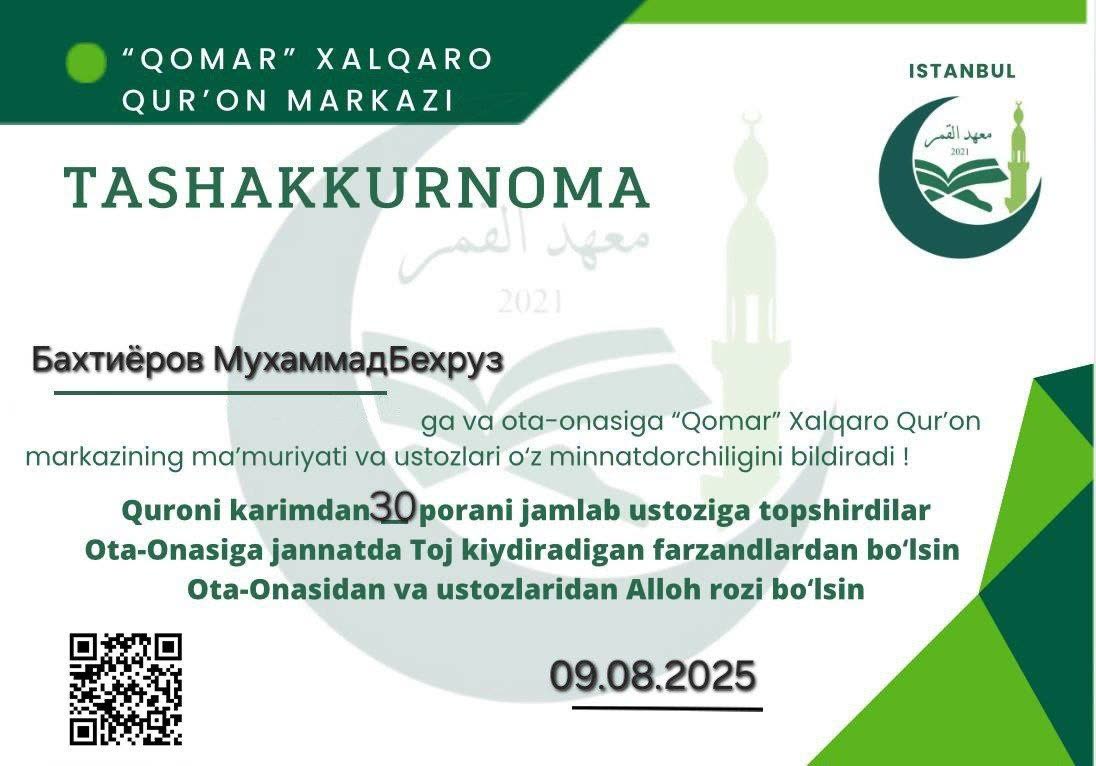 "QOMAR" XALQARO QUR'ON MARKAZI

ISTANBUL

معهد القمر
2021

TASHAKKURNOMA

معهد القمر
2021

Бахтиёров МухаммадБехруз

ga va ota-onasiga "Qomar" Xalqaro Qur'on markazining ma'muriyati va ustozlari o'z minnatdorchiligini bildiradi !

Quroni karimdan 30 porani jamlab ustoziga topshirdilar
Ota-Onasiga jannatda Toj kiydiradigan farzandlardan bo'lsin
Ota-Onasidan va ustozlaridan Alloh rozi bo'lsin

09.08.2025